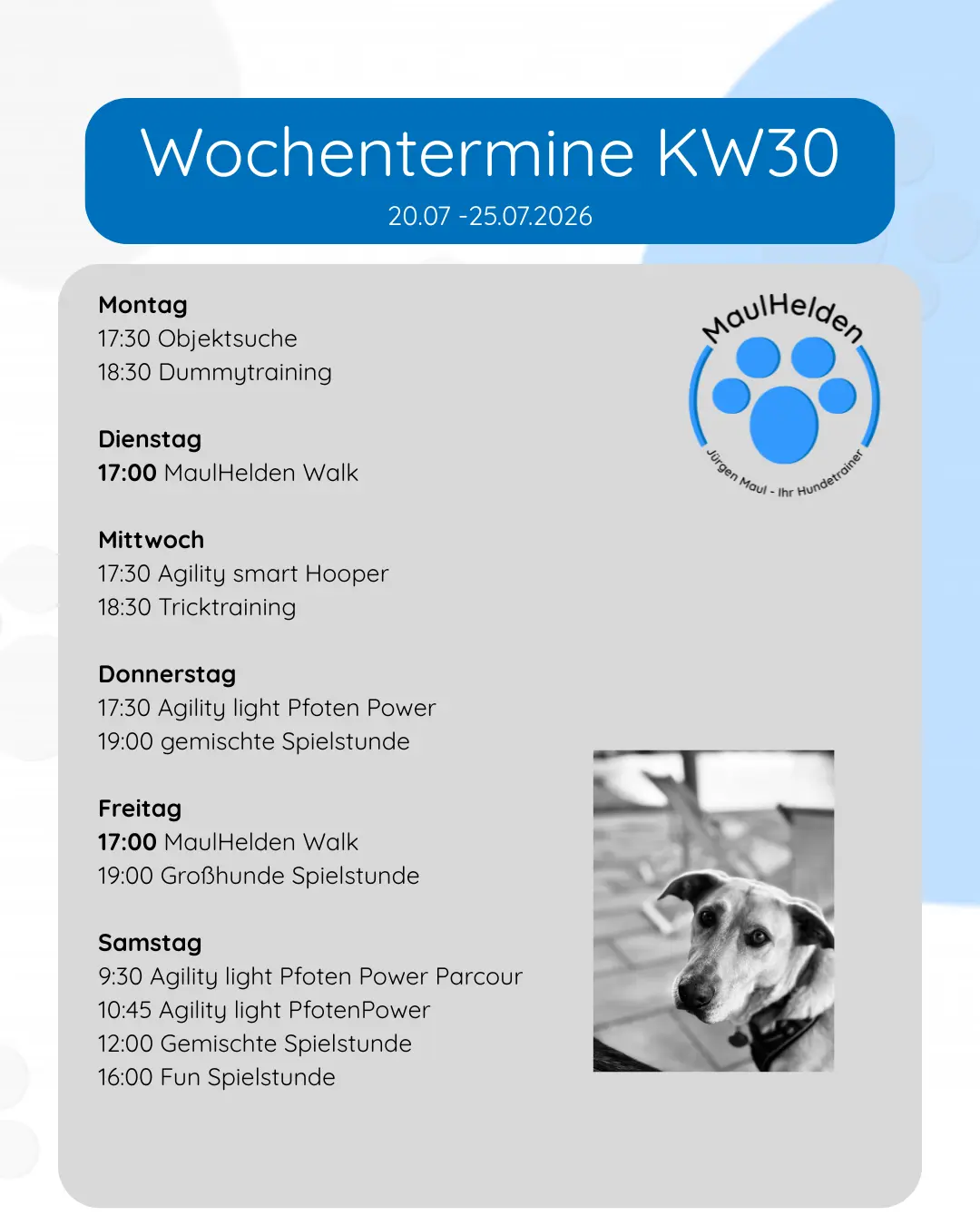 Wochentermine KW30
20.07 -25.07.2026

Montag
17:30 Objektsuche
18:30 Dummytraining

Dienstag
17:00 MaulHelden Walk

Mittwoch
17:30 Agility smart Hooper
18:30 Tricktraining

Donnerstag
17:30 Agility light Pfoten Power
19:00 gemischte Spielstunde

Freitag
17:00 MaulHelden Walk
19:00 Großhunde Spielstunde

Samstag
9:30 Agility light Pfoten Power Parcour
10:45 Agility light PfotenPower
12:00 Gemischte Spielstunde
16:00 Fun Spielstunde

MaulHelden
Jürgen Maul - Ihr Hundetrainer